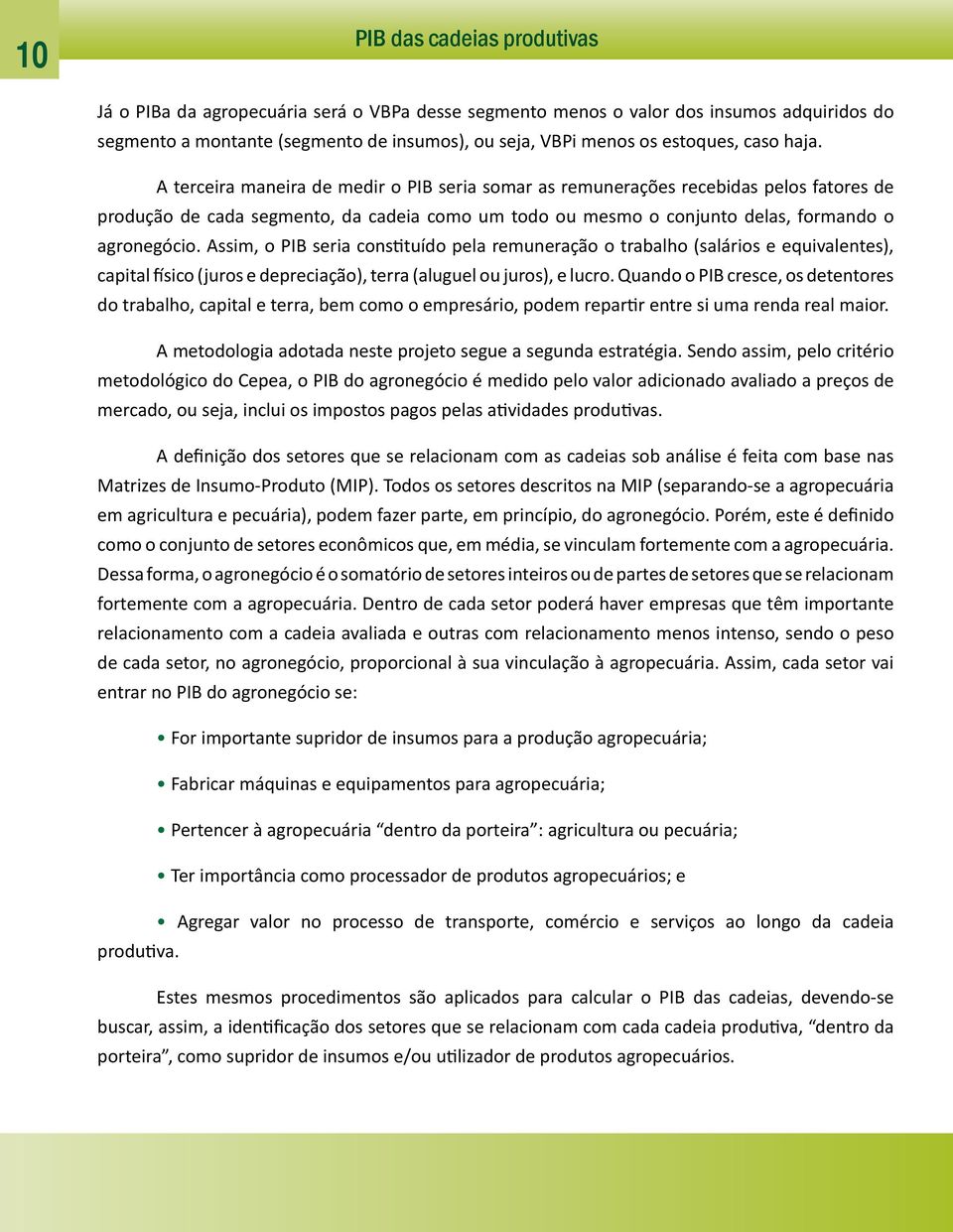 10

PIB das cadeias produtivas

Já o PIBa da agropecuária será o VBPa desse segmento menos o valor dos insumos adquiridos do segmento a montante (segmento de insumos), ou seja, VBPi menos os estoques, caso haja.

A terceira maneira de medir o PIB seria somar as remunerações recebidas pelos fatores de produção de cada segmento, da cadeia como um todo ou mesmo o conjunto delas, formando o agronegócio. Assim, o PIB seria constituído pela remuneração o trabalho (salários e equivalentes), capital físico (juros e depreciação), terra (aluguel ou juros), e lucro. Quando o PIB cresce, os detentores do trabalho, capital e terra, bem como o empresário, podem repartir entre si uma renda real maior.

A metodologia adotada neste projeto segue a segunda estratégia. Sendo assim, pelo critério metodológico do Cepea, o PIB do agronegócio é medido pelo valor adicionado avaliado a preços de mercado, ou seja, inclui os impostos pagos pelas atividades produtivas.

A definição dos setores que se relacionam com as cadeias sob análise é feita com base nas Matrizes de Insumo-Produto (MIP). Todos os setores descritos na MIP (separando-se a agropecuária em agricultura e pecuária), podem fazer parte, em princípio, do agronegócio. Porém, este é definido como o conjunto de setores econômicos que, em média, se vinculam fortemente com a agropecuária. Dessa forma, o agronegócio é o somatório de setores inteiros ou de partes de setores que se relacionam fortemente com a agropecuária. Dentro de cada setor poderá haver empresas que têm importante relacionamento com a cadeia avaliada e outras com relacionamento menos intenso, sendo o peso de cada setor, no agronegócio, proporcional à sua vinculação à agropecuária. Assim, cada setor vai entrar no PIB do agronegócio se:

• For importante supridor de insumos para a produção agropecuária;

• Fabricar máquinas e equipamentos para agropecuária;

• Pertencer à agropecuária “dentro da porteira”: agricultura ou pecuária;

• Ter importância como processador de produtos agropecuários; e

• Agregar valor no processo de transporte, comércio e serviços ao longo da cadeia produtiva.

Estes mesmos procedimentos são aplicados para calcular o PIB das cadeias, devendo-se buscar, assim, a identificação dos setores que se relacionam com cada cadeia produtiva, “dentro da porteira”, como supridor de insumos e/ou utilizador de produtos agropecuários.